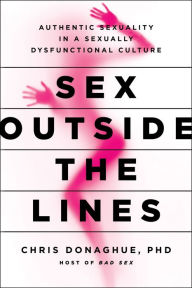 AUTHENTIC SEXUALITY IN A SEXUALLY DYSFUNCTIONAL CULTURE

SEX OUTSIDE THE LINES

CHRIS DONAGHUE, PHD

HOST OF BAD SEX